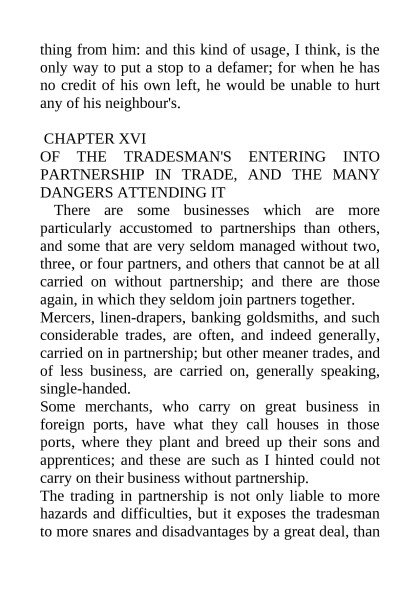 thing from him: and this kind of usage, I think, is the only way to put a stop to a defamer; for when he has no credit of his own left, he would be unable to hurt any of his neighbour's.

CHAPTER XVI
OF THE TRADESMAN'S ENTERING INTO PARTNERSHIP IN TRADE, AND THE MANY DANGERS ATTENDING IT

There are some businesses which are more particularly accustomed to partnerships than others, and some that are very seldom managed without two, three, or four partners, and others that cannot be at all carried on without partnership; and there are those again, in which they seldom join partners together.

Mercers, linen-drapers, banking goldsmiths, and such considerable trades, are often, and indeed generally, carried on in partnership; but other meaner trades, and of less business, are carried on, generally speaking, single-handed.

Some merchants, who carry on great business in foreign ports, have what they call houses in those ports, where they plant and breed up their sons and apprentices; and these are such as I hinted could not carry on their business without partnership.

The trading in partnership is not only liable to more hazards and difficulties, but it exposes the tradesman to more snares and disadvantages by a great deal, than